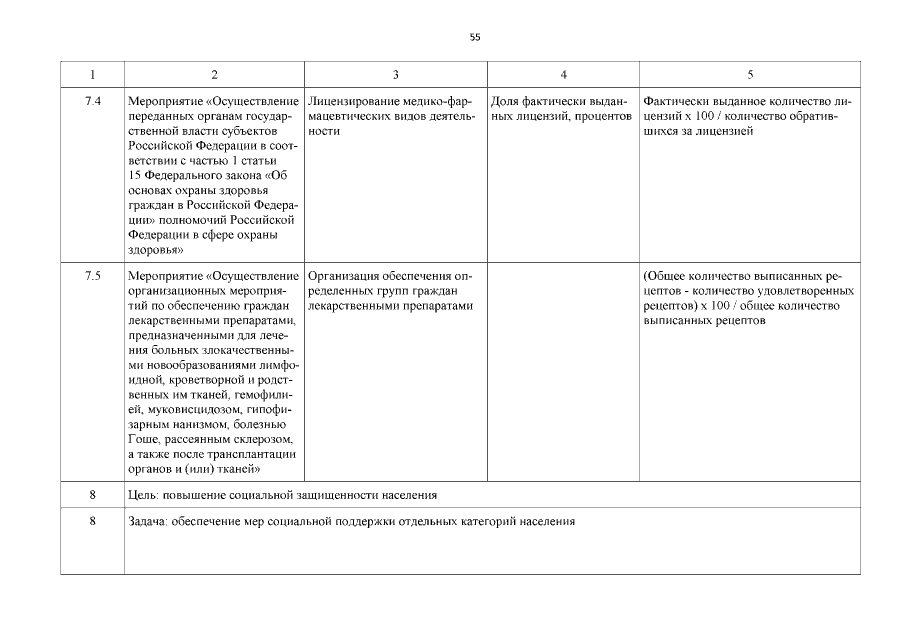 55

| 1 | 2 | 3 | 4 | 5 |
|---|---|---|---|---|
| 7.4 | Мероприятие «Осуществление переданных органам государственной власти субъектов Российской Федерации в соответствии с частью 1 статьи 15 Федерального закона «Об основах охраны здоровья граждан в Российской Федерации» полномочий Российской Федерации в сфере охраны здоровья» | Лицензирование медико-фармацевтических видов деятельности | Доля фактически выданных лицензий, процентов | Фактически выданное количество лицензий х 100 / количество обратившихся за лицензией |
| 7.5 | Мероприятие «Осуществление организационных мероприятий по обеспечению граждан лекарственными препаратами, предназначенными для лечения больных злокачественными новообразованиями лимфоидной, кроветворной и родственных им тканей, гемофилией, муковисцидозом, гипофизарным нанизмом, болезнью Гоше, рассеянным склерозом, а также после трансплантации органов и (или) тканей» | Организация обеспечения определенных групп граждан лекарственными препаратами | | (Общее количество выписанных рецептов - количество удовлетворенных рецептов) х 100 / общее количество выписанных рецептов |
| 8 | Цель: повышение социальной защищенности населения | | | |
| 8 | Задача: обеспечение мер социальной поддержки отдельных категорий населения | | | |